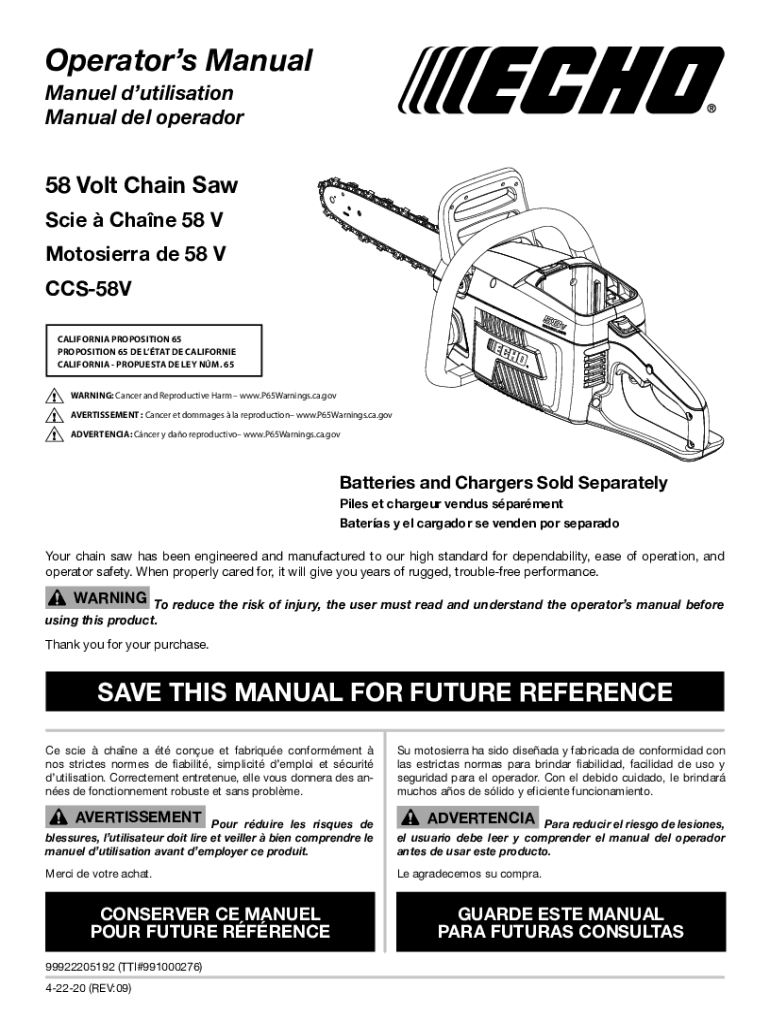 Operator's Manual
Manuel d'utilisation
Manual del operador

ECHO®

58 Volt Chain Saw
Scie à Chaîne 58 V
Motosierra de 58 V
CCS-58V

CALIFORNIA PROPOSITION 65
PROPOSITION 65 DE L'ÉTAT DE CALIFORNIE
CALIFORNIA - PROPUESTA DE LEY NÚM. 65

WARNING: Cancer and Reproductive Harm – www.P65Warnings.ca.gov
AVERTISSEMENT : Cancer et dommages à la reproduction– www.P65Warnings.ca.gov
ADVERTENCIA: Cáncer y daño reproductivo– www.P65Warnings.ca.gov

58V
ECHO

Batteries and Chargers Sold Separately
Piles et chargeur vendus séparément
Baterías y el cargador se venden por separado

Your chain saw has been engineered and manufactured to our high standard for dependability, ease of operation, and operator safety. When properly cared for, it will give you years of rugged, trouble-free performance.

WARNING To reduce the risk of injury, the user must read and understand the operator's manual before using this product.

Thank you for your purchase.

SAVE THIS MANUAL FOR FUTURE REFERENCE

Ce scie à chaîne a été conçue et fabriquée conformément à nos strictes normes de fiabilité, simplicité d'emploi et sécurité d'utilisation. Correctement entretenue, elle vous donnera des années de fonctionnement robuste et sans problème.

AVERTISSEMENT Pour réduire les risques de blessures, l'utilisateur doit lire et veiller à bien comprendre le manuel d'utilisation avant d'employer ce produit.

Merci de votre achat.

CONSERVER CE MANUEL POUR FUTURE RÉFÉRENCE

Su motosierra ha sido diseñada y fabricada de conformidad con las estrictas normas para brindar fiabilidad, facilidad de uso y seguridad para el operador. Con el debido cuidado, le brindará muchos años de sólido y eficiente funcionamiento.

ADVERTENCIA Para reducir el riesgo de lesiones, el usuario debe leer y comprender el manual del operador antes de usar este producto.

Le agradecemos su compra.

GUARDE ESTE MANUAL PARA FUTURAS CONSULTAS

99922205192 (TTI#991000276)
4-22-20 (REV:09)